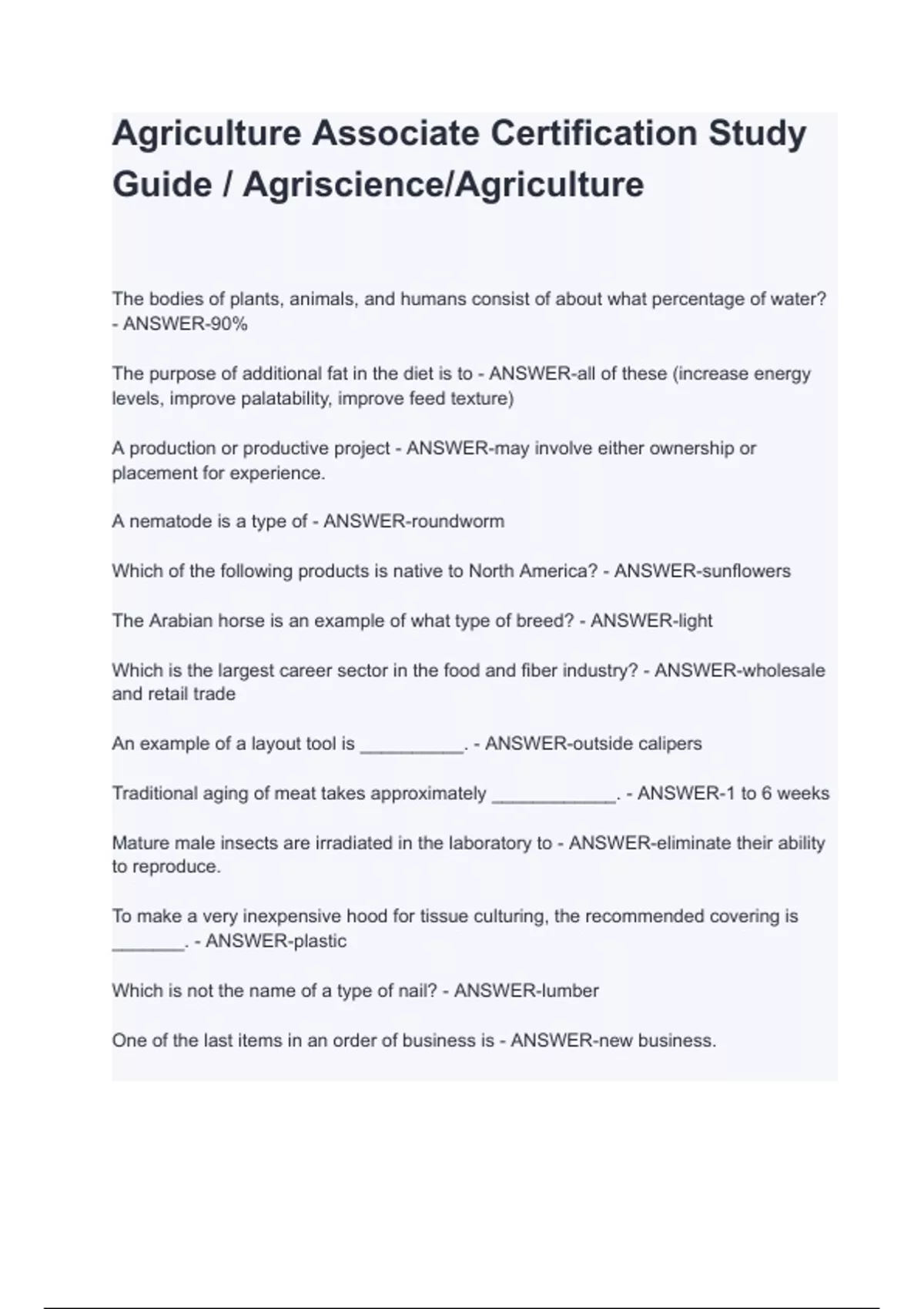 Agriculture Associate Certification Study Guide / Agriscience/Agriculture

The bodies of plants, animals, and humans consist of about what percentage of water? - ANSWER-90%

The purpose of additional fat in the diet is to - ANSWER-all of these (increase energy levels, improve palatability, improve feed texture)

A production or productive project - ANSWER-may involve either ownership or placement for experience.

A nematode is a type of - ANSWER-roundworm

Which of the following products is native to North America? - ANSWER-sunflowers

The Arabian horse is an example of what type of breed? - ANSWER-light

Which is the largest career sector in the food and fiber industry? - ANSWER-wholesale and retail trade

An example of a layout tool is __________. - ANSWER-outside calipers

Traditional aging of meat takes approximately ____________. - ANSWER-1 to 6 weeks

Mature male insects are irradiated in the laboratory to - ANSWER-eliminate their ability to reproduce.

To make a very inexpensive hood for tissue culturing, the recommended covering is _______. - ANSWER-plastic

Which is not the name of a type of nail? - ANSWER-lumber

One of the last items in an order of business is - ANSWER-new business.